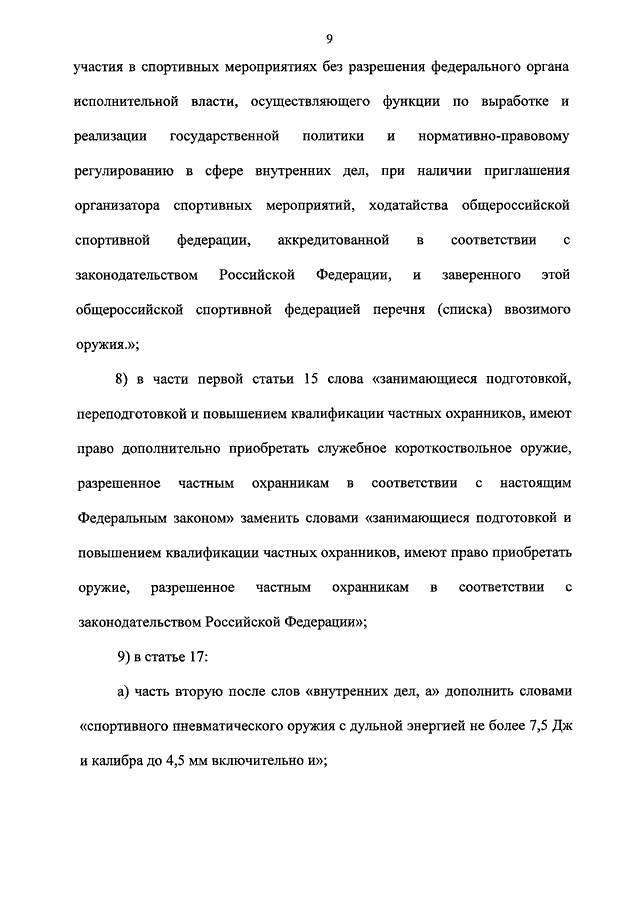 9

участия в спортивных мероприятиях без разрешения федерального органа исполнительной власти, осуществляющего функции по выработке и реализации государственной политики и нормативно-правовому регулированию в сфере внутренних дел, при наличии приглашения организатора спортивных мероприятий, ходатайства общероссийской спортивной федерации, аккредитованной в соответствии с законодательством Российской Федерации, и заверенного этой общероссийской спортивной федерацией перечня (списка) ввозимого оружия.»;

8) в части первой статьи 15 слова «занимающиеся подготовкой, переподготовкой и повышением квалификации частных охранников, имеют право дополнительно приобретать служебное короткоствольное оружие, разрешенное частным охранникам в соответствии с настоящим Федеральным законом» заменить словами «занимающиеся подготовкой и повышением квалификации частных охранников, имеют право приобретать оружие, разрешенное частным охранникам в соответствии с законодательством Российской Федерации»;

9) в статье 17:

а) часть вторую после слов «внутренних дел, а» дополнить словами «спортивного пневматического оружия с дульной энергией не более 7,5 Дж и калибра до 4,5 мм включительно и»;